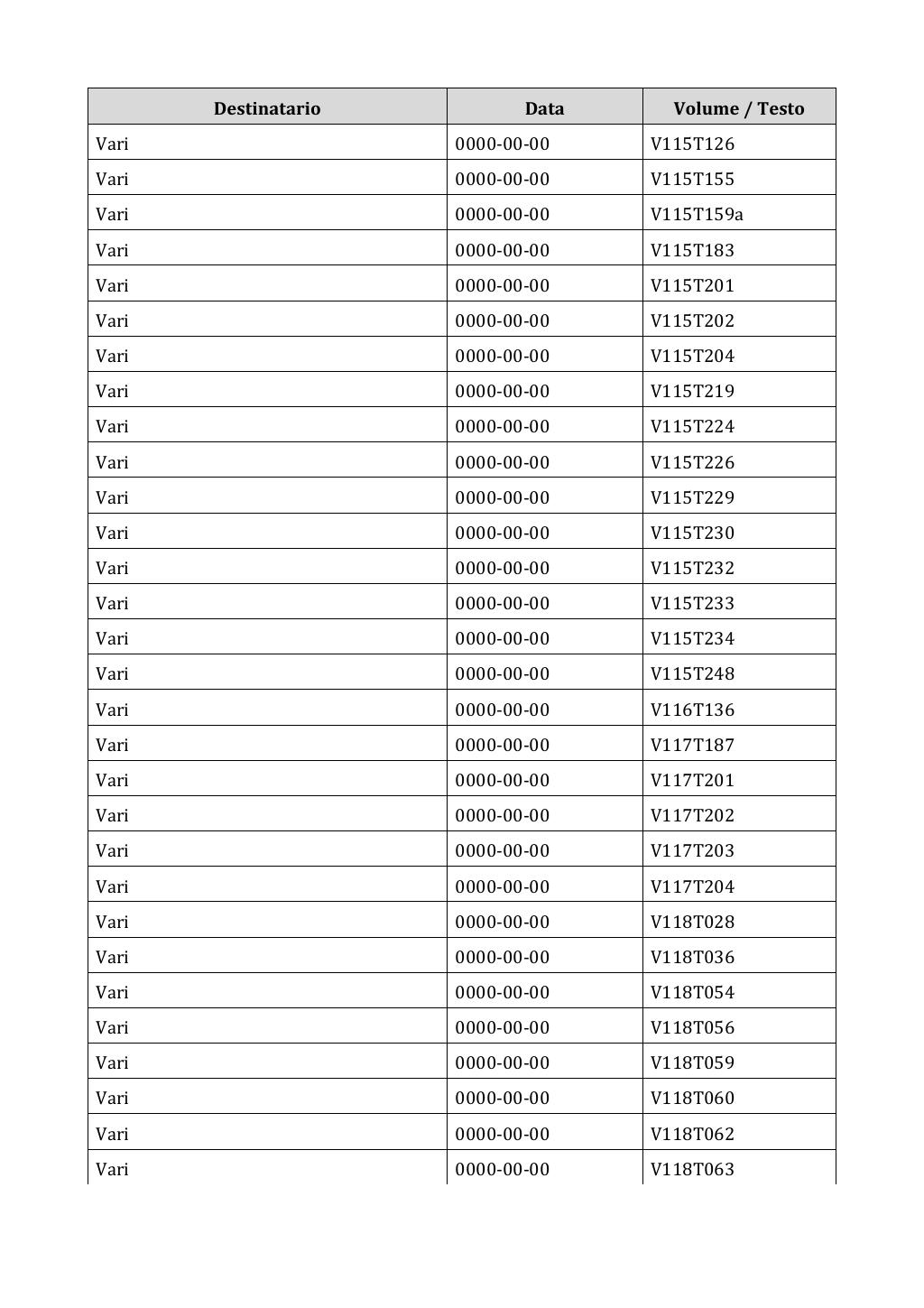 | Destinatario | Data | Volume / Testo |
|---|---|---|
| Vari | 0000-00-00 | V115T126 |
| Vari | 0000-00-00 | V115T155 |
| Vari | 0000-00-00 | V115T159a |
| Vari | 0000-00-00 | V115T183 |
| Vari | 0000-00-00 | V115T201 |
| Vari | 0000-00-00 | V115T202 |
| Vari | 0000-00-00 | V115T204 |
| Vari | 0000-00-00 | V115T219 |
| Vari | 0000-00-00 | V115T224 |
| Vari | 0000-00-00 | V115T226 |
| Vari | 0000-00-00 | V115T229 |
| Vari | 0000-00-00 | V115T230 |
| Vari | 0000-00-00 | V115T232 |
| Vari | 0000-00-00 | V115T233 |
| Vari | 0000-00-00 | V115T234 |
| Vari | 0000-00-00 | V115T248 |
| Vari | 0000-00-00 | V116T136 |
| Vari | 0000-00-00 | V117T187 |
| Vari | 0000-00-00 | V117T201 |
| Vari | 0000-00-00 | V117T202 |
| Vari | 0000-00-00 | V117T203 |
| Vari | 0000-00-00 | V117T204 |
| Vari | 0000-00-00 | V118T028 |
| Vari | 0000-00-00 | V118T036 |
| Vari | 0000-00-00 | V118T054 |
| Vari | 0000-00-00 | V118T056 |
| Vari | 0000-00-00 | V118T059 |
| Vari | 0000-00-00 | V118T060 |
| Vari | 0000-00-00 | V118T062 |
| Vari | 0000-00-00 | V118T063 |